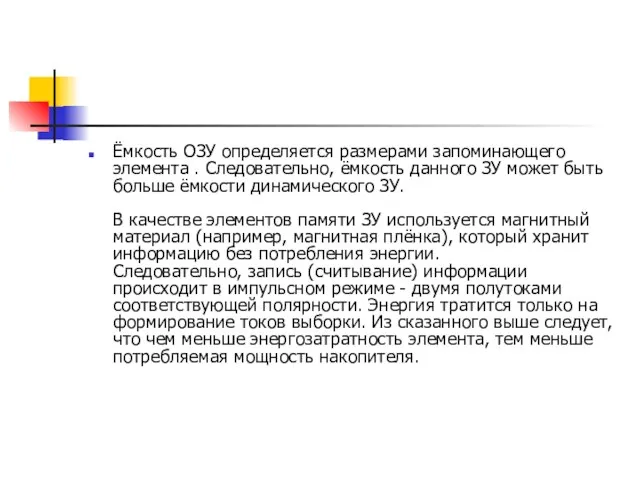 Ёмкость ОЗУ определяется размерами запоминающего элемента . Следовательно, ёмкость данного ЗУ может быть больше ёмкости динамического ЗУ.

В качестве элементов памяти ЗУ используется магнитный материал (например, магнитная плёнка), который хранит информацию без потребления энергии. Следовательно, запись (считывание) информации происходит в импульсном режиме - двумя полутоками соответствующей полярности. Энергия тратится только на формирование токов выборки. Из сказанного выше следует, что чем меньше энергозатратность элемента, тем меньше потребляемая мощность накопителя.